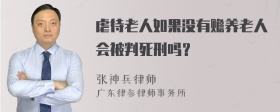 虐待老人如果没有赡养老人会被判死刑吗？

张神兵律师
广东律参律师事务所